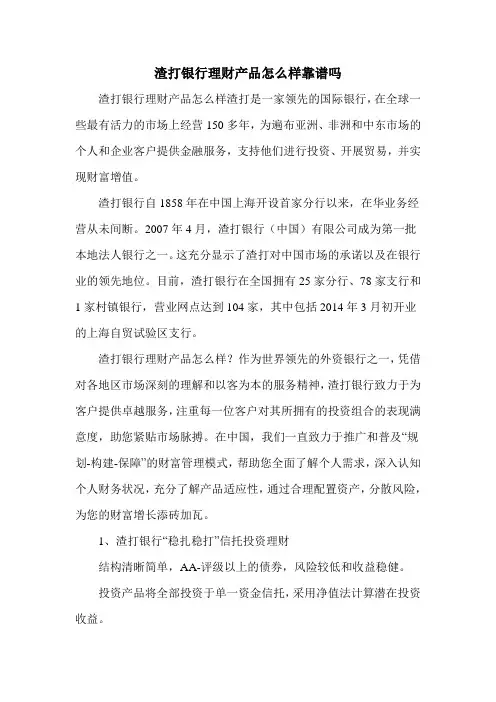 渣打银行理财产品怎么样靠谱吗

渣打银行理财产品怎么样渣打是一家领先的国际银行，在全球一些最有活力的市场上经营 150 多年，为遍布亚洲、非洲和中东市场的个人和企业客户提供金融服务，支持他们进行投资、开展贸易，并实现财富增值。

渣打银行自 1858 年在中国上海开设首家分行以来，在华业务经营从未间断。2007 年 4 月，渣打银行（中国）有限公司成为第一批本地法人银行之一。这充分显示了渣打对中国市场的承诺以及在银行业的领先地位。目前，渣打银行在全国拥有 25 家分行、78 家支行和 1 家村镇银行，营业网点达到 104 家，其中包括 2014 年 3 月初开业的上海自贸试验区支行。

渣打银行理财产品怎么样？作为世界领先的外资银行之一，凭借对各地区市场深刻的理解和以客为本的服务精神，渣打银行致力于为客户提供卓越服务，注重每一位客户对其所拥有的投资组合的表现满意度，助您紧贴市场脉搏。在中国，我们一直致力于推广和普及“规划-构建-保障”的财富管理模式，帮助您全面了解个人需求，深入认知个人财务状况，充分了解产品适应性，通过合理配置资产，分散风险，为您的财富增长添砖加瓦。

1、渣打银行“稳扎稳打”信托投资理财

结构清晰简单，AA-评级以上的债券，风险较低和收益稳健。

投资产品将全部投资于单一资金信托，采用净值法计算潜在投资收益。